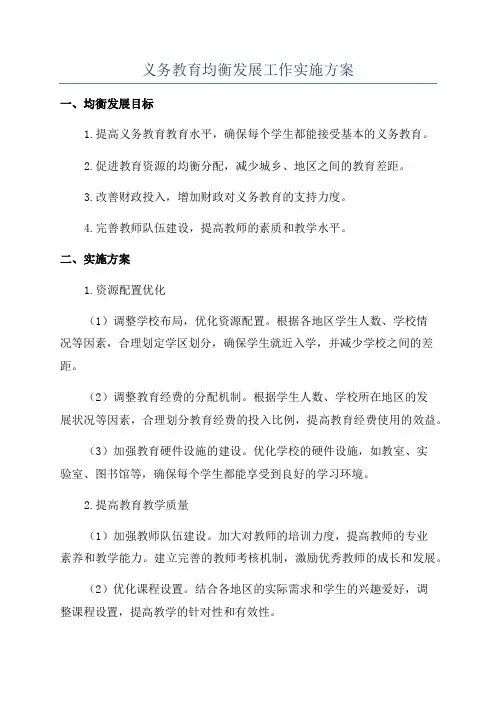 义务教育均衡发展工作实施方案

一、均衡发展目标

1.提高义务教育教育水平，确保每个学生都能接受基本的义务教育。

2.促进教育资源的均衡分配，减少城乡、地区之间的教育差距。

3.改善财政投入，增加财政对义务教育的支持力度。

4.完善教师队伍建设，提高教师的素质和教学水平。

二、实施方案

1.资源配置优化

（1）调整学校布局，优化资源配置。根据各地区学生人数、学校情况等因素，合理划定学区划分，确保学生就近入学，并减少学校之间的差距。

（2）调整教育经费的分配机制。根据学生人数、学校所在地区的发展状况等因素，合理划分教育经费的投入比例，提高教育经费使用的效益。

（3）加强教育硬件设施的建设。优化学校的硬件设施，如教室、实验室、图书馆等，确保每个学生都能享受到良好的学习环境。

2.提高教育教学质量

（1）加强教师队伍建设。加大对教师的培训力度，提高教师的专业素养和教学能力。建立完善的教师考核机制，激励优秀教师的成长和发展。

（2）优化课程设置。结合各地区的实际需求和学生的兴趣爱好，调整课程设置，提高教学的针对性和有效性。